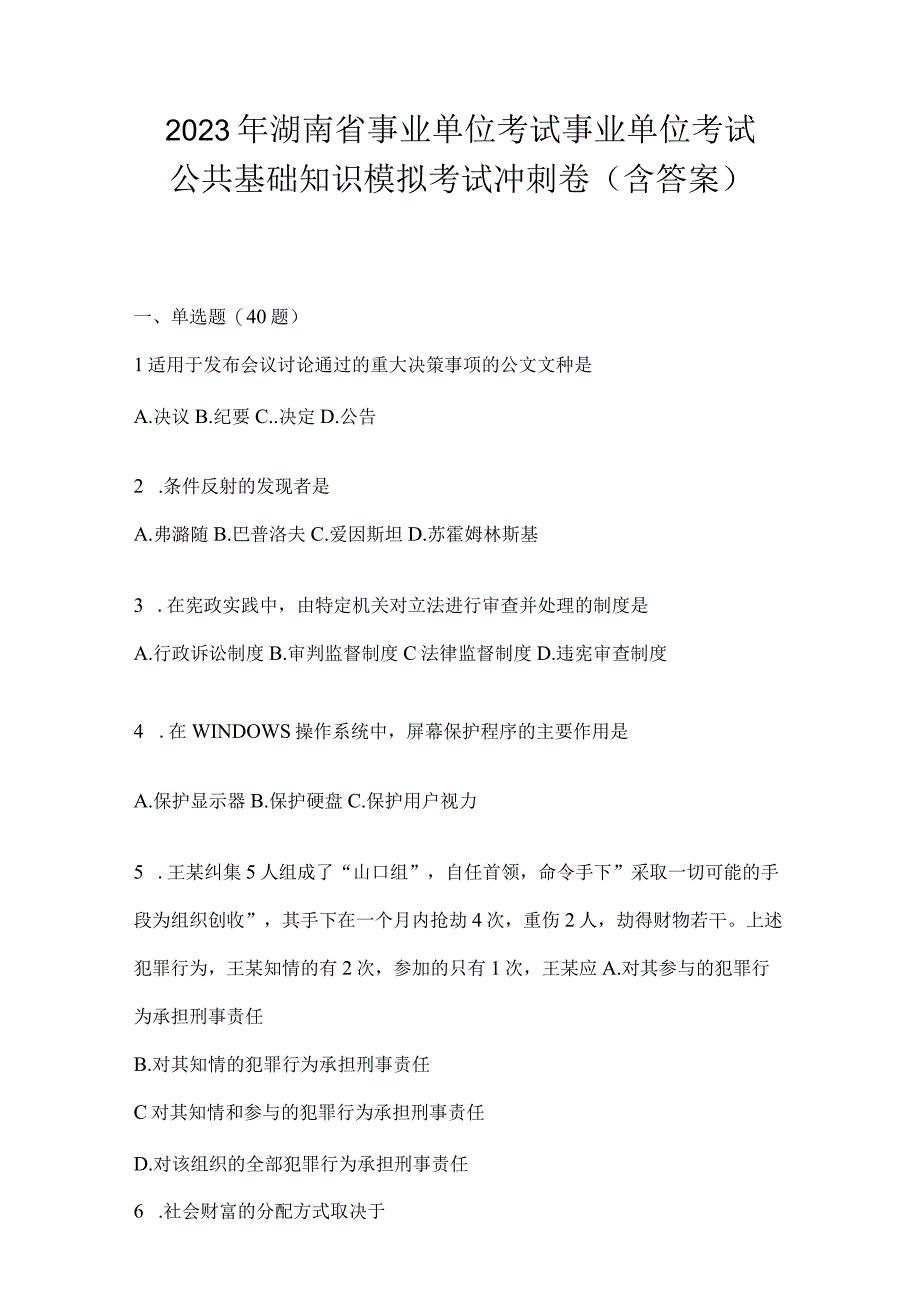 2023年湖南省事业单位考试事业单位考试公共基础知识模拟考试冲刺卷（含答案）

一、单选题（40题）

1适用于发布会议讨论通过的重大决策事项的公文文种是

A.决议 B.纪要 C..决定 D.公告

2 .条件反射的发现者是

A.弗潞随 B.巴普洛夫 C.爱因斯坦 D.苏霍姆林斯基

3 .在宪政实践中，由特定机关对立法进行审查并处理的制度是

A.行政诉讼制度 B.审判监督制度 C法律监督制度 D.违宪审查制度

4 .在WINDOWS操作系统中，屏幕保护程序的主要作用是

A.保护显示器 B.保护硬盘 C.保护用户视力

5 .王某纠集5人组成了“山口组”，自任首领，命令手下”采取一切可能的手段为组织创收”，其手下在一个月内抢劫4次，重伤2人，劫得财物若干。上述犯罪行为，王某知情的有2次，参加的只有1次，王某应 A.对其参与的犯罪行为承担刑事责任

B.对其知情的犯罪行为承担刑事责任

C对其知情和参与的犯罪行为承担刑事责任

D.对该组织的全部犯罪行为承担刑事责任

6 .社会财富的分配方式取决于